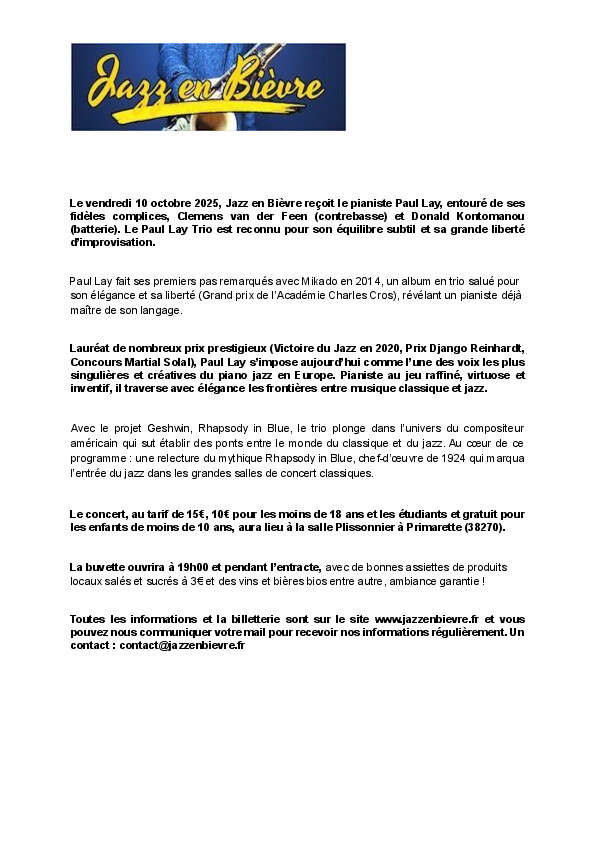 Jazz en Bièvre

Le vendredi 10 octobre 2025, Jazz en Bièvre reçoit le pianiste Paul Lay, entouré de ses fidèles complices, Clemens van der Feen (contrebasse) et Donald Kontomanou (batterie). Le Paul Lay Trio est reconnu pour son équilibre subtil et sa grande liberté d'improvisation.

Paul Lay fait ses premiers pas remarqués avec Mikado en 2014, un album en trio salué pour son élégance et sa liberté (Grand prix de l'Académie Charles Cros), révélant un pianiste déjà maître de son langage.

Lauréat de nombreux prix prestigieux (Victoire du Jazz en 2020, Prix Django Reinhardt, Concours Martial Solal), Paul Lay s'impose aujourd'hui comme l'une des voix les plus singulières et créatives du piano jazz en Europe. Pianiste au jeu raffiné, virtuose et inventif, il traverse avec élégance les frontières entre musique classique et jazz.

Avec le projet Geshwin, Rhapsody in Blue, le trio plonge dans l'univers du compositeur américain qui sut établir des ponts entre le monde du classique et du jazz. Au cœur de ce programme : une relecture du mythique Rhapsody in Blue, chef-d'œuvre de 1924 qui marqua l'entrée du jazz dans les grandes salles de concert classiques.

Le concert, au tarif de 15€, 10€ pour les moins de 18 ans et les étudiants et gratuit pour les enfants de moins de 10 ans, aura lieu à la salle Plissonnier à Primarette (38270).

La buvette ouvrira à 19h00 et pendant l'entracte, avec de bonnes assiettes de produits locaux salés et sucrés à 3€ et des vins et bières bios entre autre, ambiance garantie !

Toutes les informations et la billetterie sont sur le site www.jazzenbievre.fr et vous pouvez nous communiquer votre mail pour recevoir nos informations régulièrement. Un contact : contact@jazzenbievre.fr